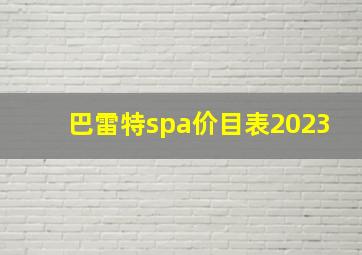 巴雷特spa价目表2023